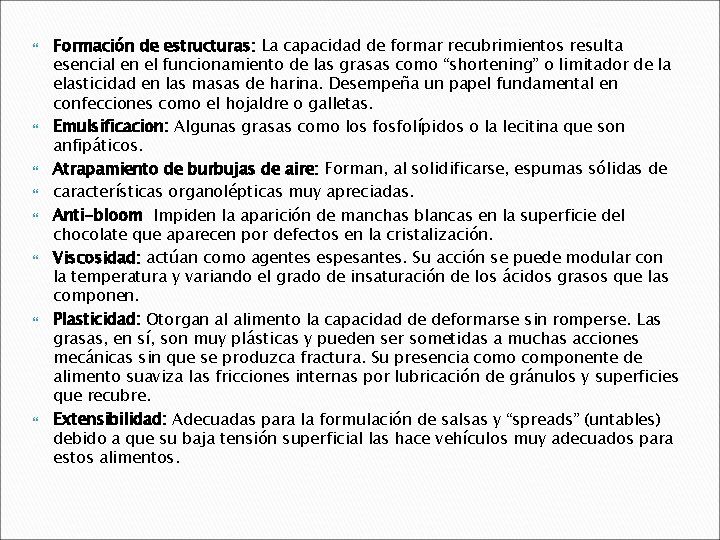 Formación de estructuras: La capacidad de formar recubrimientos resulta esencial en el funcionamiento de las grasas como “shortening” o limitador de la elasticidad en las masas de harina. Desempeña un papel fundamental en confecciones como el hojaldre o galletas.

Emulsificacion: Algunas grasas como los fosfolípidos o la lecitina que son anfipáticos.

Atrapamiento de burbujas de aire: Forman, al solidificarse, espumas sólidas de

características organolépticas muy apreciadas.

Anti-bloom Impiden la aparición de manchas blancas en la superficie del chocolate que aparecen por defectos en la cristalización.

Viscosidad: actúan como agentes espesantes. Su acción se puede modular con la temperatura y variando el grado de insaturación de los ácidos grasos que las componen.

Plasticidad: Otorgan al alimento la capacidad de deformarse sin romperse. Las grasas, en sí, son muy plásticas y pueden ser sometidas a muchas acciones mecánicas sin que se produzca fractura. Su presencia como componente de alimento suaviza las fricciones internas por lubricación de gránulos y superficies que recubre.

Extensibilidad: Adecuadas para la formulación de salsas y “spreads” (untables) debido a que su baja tensión superficial las hace vehículos muy adecuados para estos alimentos.